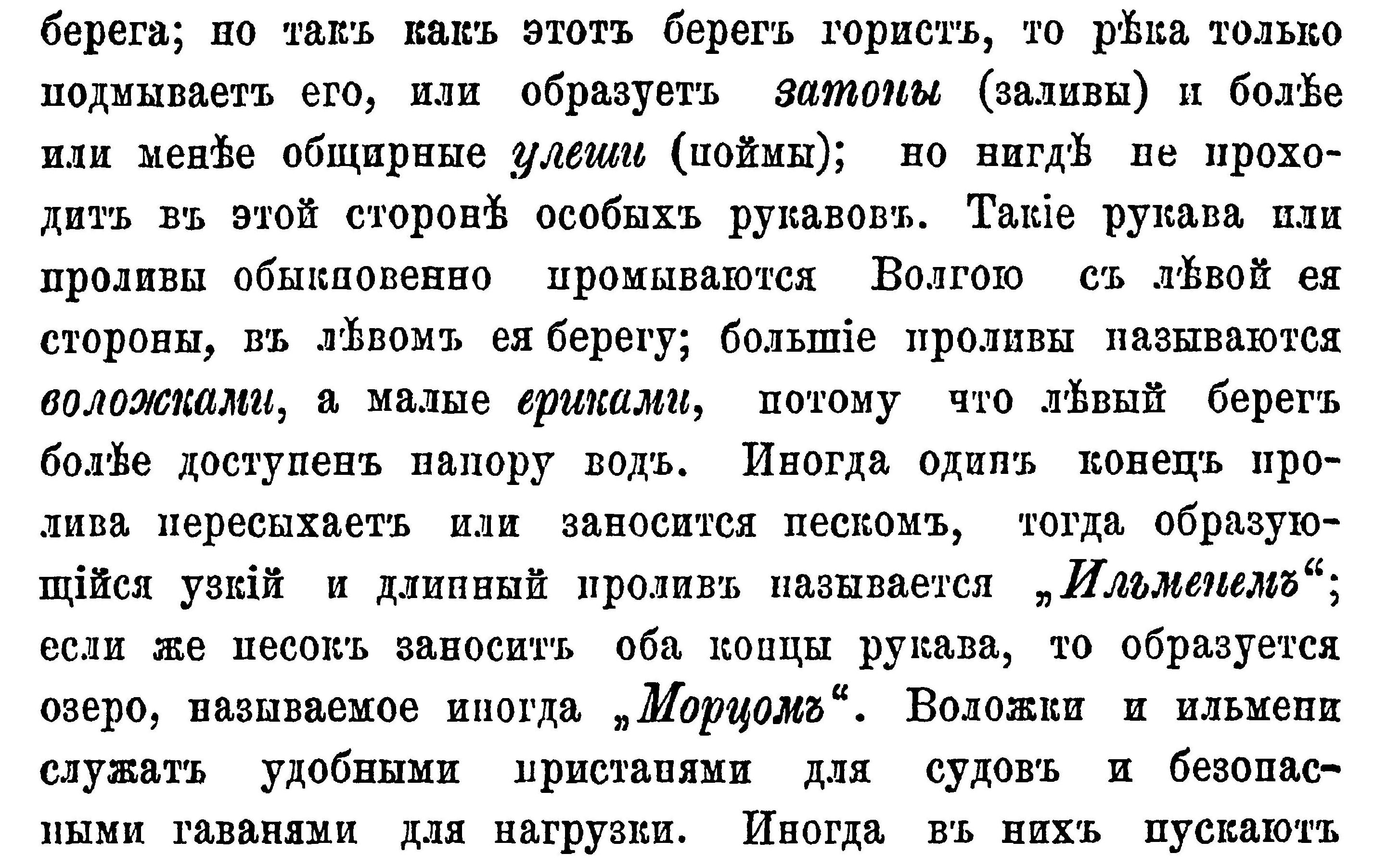 берега; но такъ какъ этотъ берегъ гористъ, то рѣка только подмываетъ его, или образуетъ затоны (заливы) и болѣе или менѣе общирные улеши (поймы); но нигдѣ не проходитъ въ этой сторонѣ особыхъ рукавовъ. Такіе рукава или проливы обыкновенно промываются Волгою съ лѣвой ея стороны, въ лѣвомъ ея берегу; большіе проливы называются воложками, а малые ериками, потому что лѣвый берегъ болѣе доступенъ напору водъ. Иногда одинъ конецъ пролива пересыхаетъ или заносится пескомъ, тогда образующійся узкій и длинный проливъ называется „Ильменемъ“; если же песокъ заноситъ оба концы рукава, то образуется озеро, называемое иногда „Морцомъ“. Воложки и ильмени служатъ удобными пристанями для судовъ и безопасными гаванями для нагрузки. Иногда въ нихъ пускаютъ